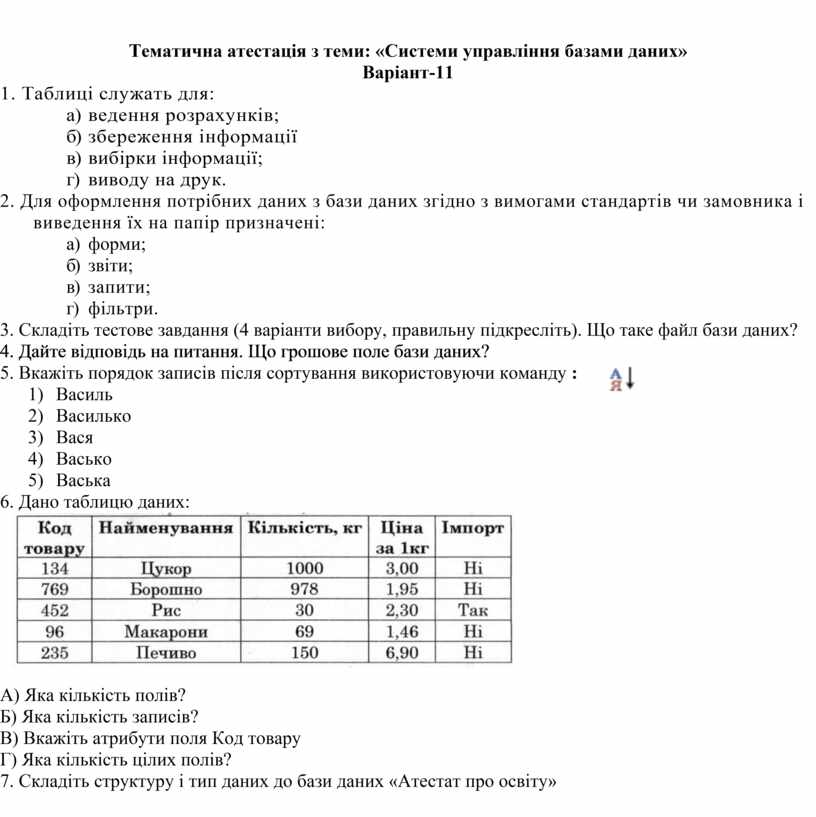 Тематична атестація з теми: «Системи управління базами даних»
Варіант-11

1. Таблиці служать для:
а) ведення розрахунків;
б) збереження інформації
в) вибірки інформації;
г) виводу на друк.

2. Для оформлення потрібних даних з бази даних згідно з вимогами стандартів чи замовника і виведення їх на папір призначені:
а) форми;
б) звіти;
в) запити;
г) фільтри.

3. Складіть тестове завдання (4 варіанти вибору, правильну підкресліть). Що таке файл бази даних?

4. Дайте відповідь на питання. Що грошове поле бази даних?

5. Вкажіть порядок записів після сортування використовуючи команду : А Я
1) Василь
2) Василько
3) Вася
4) Васько
5) Васька

6. Дано таблицю даних:

| Код товару | Найменування | Кількість, кг | Ціна за 1кг | Імпорт |
|---|---|---|---|---|
| 134 | Цукор | 1000 | 3,00 | Ні |
| 769 | Борошно | 978 | 1,95 | Ні |
| 452 | Рис | 30 | 2,30 | Так |
| 96 | Макарони | 69 | 1,46 | Ні |
| 235 | Печиво | 150 | 6,90 | Ні |

А) Яка кількість полів?
Б) Яка кількість записів?
В) Вкажіть атрибути поля Код товару
Г) Яка кількість цілих полів?

7. Складіть структуру і тип даних до бази даних «Атестат про освіту»